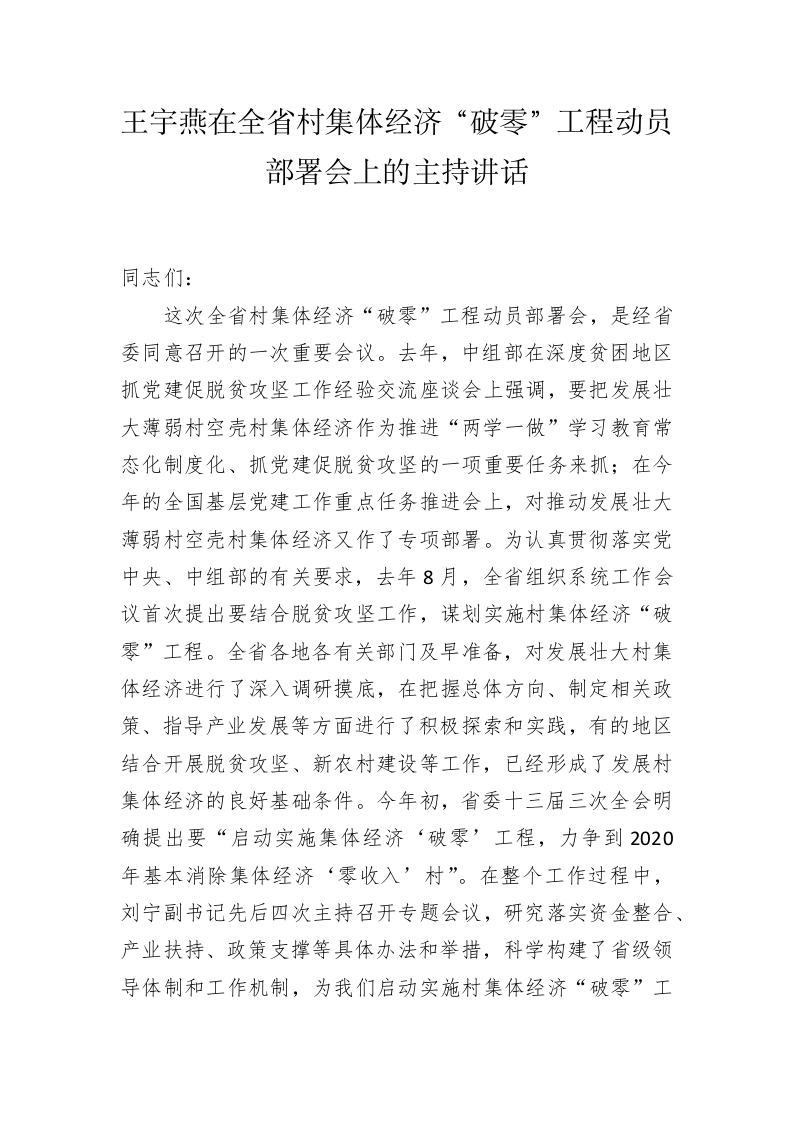 王宇燕在全省村集体经济“破零”工程动员部署会上的主持讲话

同志们：

这次全省村集体经济“破零”工程动员部署会，是经省委同意召开的一次重要会议。去年，中组部在深度贫困地区抓党建促脱贫攻坚工作经验交流座谈会上强调，要把发展壮大薄弱村空壳村集体经济作为推进“两学一做”学习教育常态化制度化、抓党建促脱贫攻坚的一项重要任务来抓；在今年的全国基层党建工作重点任务推进会上，对推动发展壮大薄弱村空壳村集体经济又作了专项部署。为认真贯彻落实党中央、中组部的有关要求，去年8月，全省组织系统工作会议首次提出要结合脱贫攻坚工作，谋划实施村集体经济“破零”工程。全省各地各有关部门及早准备，对发展壮大村集体经济进行了深入调研摸底，在把握总体方向、制定相关政策、指导产业发展等方面进行了积极探索和实践，有的地区结合开展脱贫攻坚、新农村建设等工作，已经形成了发展村集体经济的良好基础条件。今年初，省委十三届三次全会明确提出要“启动实施集体经济‘破零’工程，力争到2020年基本消除集体经济‘零收入’村”。在整个工作过程中，刘宁副书记先后四次主持召开专题会议，研究落实资金整合、产业扶持、政策支撑等具体办法和举措，科学构建了省级领导体制和工作机制，为我们启动实施村集体经济“破零”工